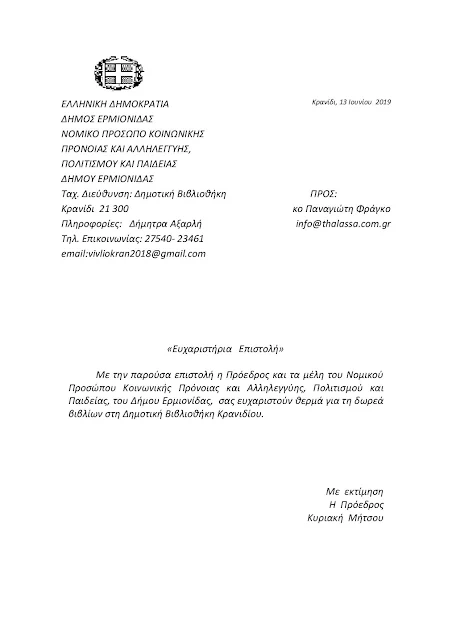 ΕΛΛΗΝΙΚΗ ΔΗΜΟΚΡΑΤΙΑ
ΔΗΜΟΣ ΕΡΜΙΟΝΙΔΑΣ
ΝΟΜΙΚΟ ΠΡΟΣΩΠΟ ΚΟΙΝΩΝΙΚΗΣ
ΠΡΟΝΟΙΑΣ ΚΑΙ ΑΛΛΗΛΕΓΓΥΗΣ,
ΠΟΛΙΤΙΣΜΟΥ ΚΑΙ ΠΑΙΔΕΙΑΣ
ΔΗΜΟΥ ΕΡΜΙΟΝΙΔΑΣ
Ταχ. Διεύθυνση: Δημοτική Βιβλιοθήκη
Κρανίδι 21 300
Πληροφορίες: Δήμητρα Αξαρλή
Τηλ. Επικοινωνίας: 27540- 23461
email:vivliokran2018@gmail.com

Κρανίδι, 13 Ιουνίου 2019

ΠΡΟΣ:
κο Παναγιώτη Φράγκο
info@thalassa.com.gr

«Ευχαριστήρια Επιστολή»

Με την παρούσα επιστολή η Πρόεδρος και τα μέλη του Νομικού Προσώπου Κοινωνικής Πρόνοιας και Αλληλεγγύης, Πολιτισμού και Παιδείας, του Δήμου Ερμιονίδας, σας ευχαριστούν θερμά για τη δωρεά βιβλίων στη Δημοτική Βιβλιοθήκη Κρανιδίου.

Με εκτίμηση
Η Πρόεδρος
Κυριακή Μήτσου